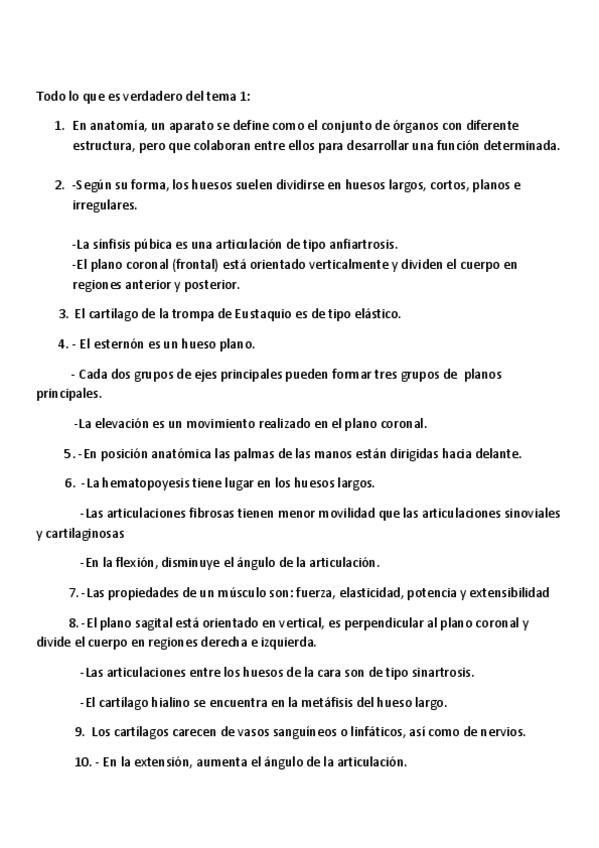 Todo lo que es verdadero del tema 1:

1. En anatomía, un aparato se define como el conjunto de órganos con diferente estructura, pero que colaboran entre ellos para desarrollar una función determinada.

2. -Según su forma, los huesos suelen dividirse en huesos largos, cortos, planos e irregulares.

-La sínfisis púbica es una articulación de tipo anfiartrosis.
-El plano coronal (frontal) está orientado verticalmente y dividen el cuerpo en regiones anterior y posterior.

3. El cartílago de la trompa de Eustaquio es de tipo elástico.

4. - El esternón es un hueso plano.

- Cada dos grupos de ejes principales pueden formar tres grupos de planos principales.

-La elevación es un movimiento realizado en el plano coronal.

5. -En posición anatómica las palmas de las manos están dirigidas hacia delante.

6. -La hematopoyesis tiene lugar en los huesos largos.

-Las articulaciones fibrosas tienen menor movilidad que las articulaciones sinoviales y cartilaginosas

-En la flexión, disminuye el ángulo de la articulación.

7. -Las propiedades de un músculo son: fuerza, elasticidad, potencia y extensibilidad

8. -El plano sagital está orientado en vertical, es perpendicular al plano coronal y divide el cuerpo en regiones derecha e izquierda.

-Las articulaciones entre los huesos de la cara son de tipo sinartrosis.

-El cartílago hialino se encuentra en la metáfisis del hueso largo.

9. Los cartílagos carecen de vasos sanguíneos o linfáticos, así como de nervios.

10. - En la extensión, aumenta el ángulo de la articulación.